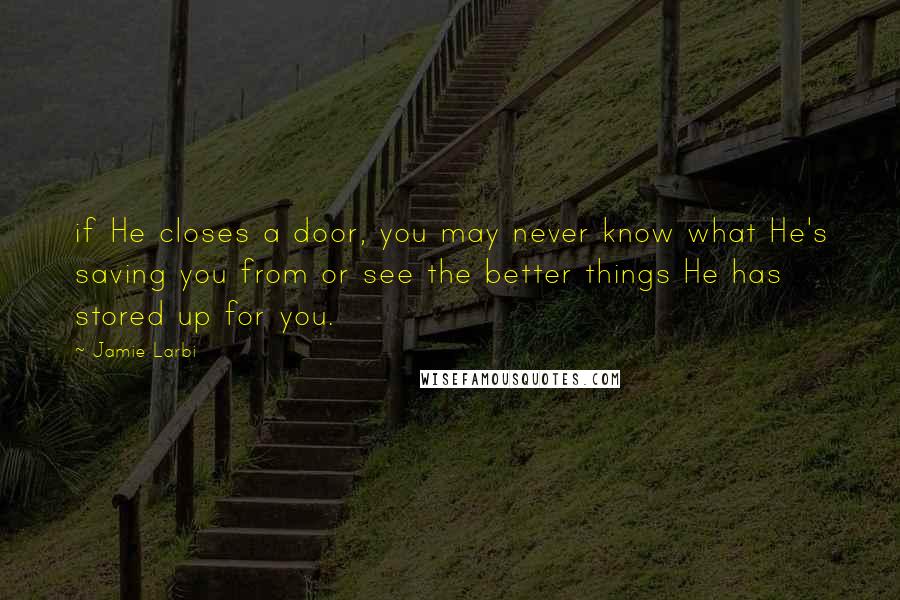 if He closes a door, you may never know what He's saving you from or see the better things He has stored up for you.

~ Jamie Larbi

WISEFAMOUSQUOTES.COM